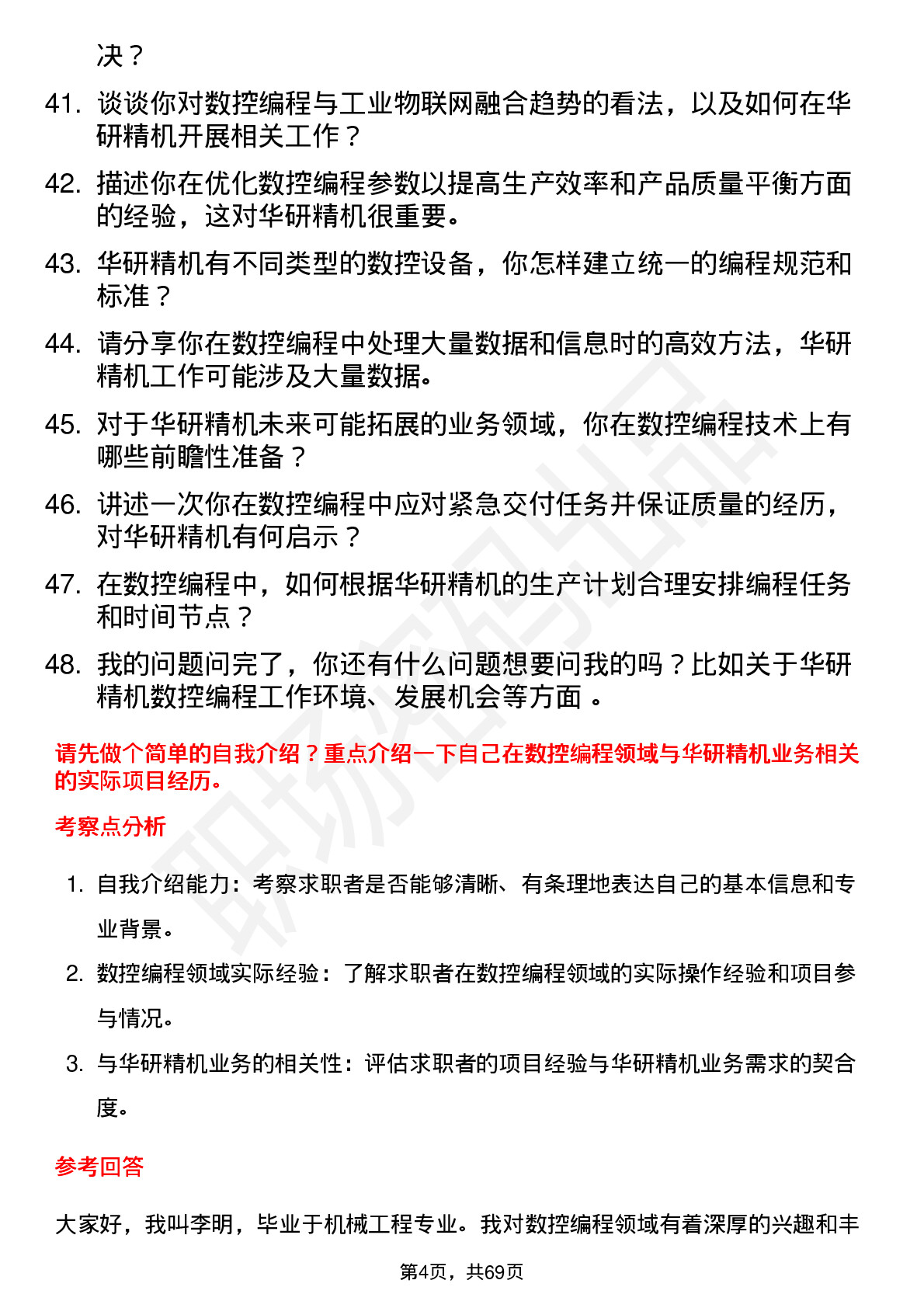 决？

41. 谈谈你对数控编程与工业物联网融合趋势的看法，以及如何在华研精机开展相关工作？

42. 描述你在优化数控编程参数以提高生产效率和产品质量平衡方面的经验，这对华研精机很重要。

43. 华研精机有不同类型的数控设备，你怎样建立统一的编程规范和标准？

44. 请分享你在数控编程中处理大量数据和信息时的高效方法，华研精机工作可能涉及大量数据。

45. 对于华研精机未来可能拓展的业务领域，你在数控编程技术上有哪些前瞻性准备？

46. 讲述一次你在数控编程中应对紧急交付任务并保证质量的经历，对华研精机有何启示？

47. 在数控编程中，如何根据华研精机的生产计划合理安排编程任务和时间节点？

48. 我的问题问完了，你还有什么问题想要问我的吗？比如关于华研精机数控编程工作环境、发展机会等方面 。

请先做个简单的自我介绍？重点介绍一下自己在数控编程领域与华研精机业务相关的实际项目经历。

考察点分析

1. 自我介绍能力：考察求职者是否能够清晰、有条理地表达自己的基本信息和专业背景。

2. 数控编程领域实际经验：了解求职者在数控编程领域的实际操作经验和项目参与情况。

3. 与华研精机业务的相关性：评估求职者的项目经验与华研精机业务需求的契合度。

参考回答

大家好，我叫李明，毕业于机械工程专业。我对数控编程领域有着深厚的兴趣和丰

第4页，共69页